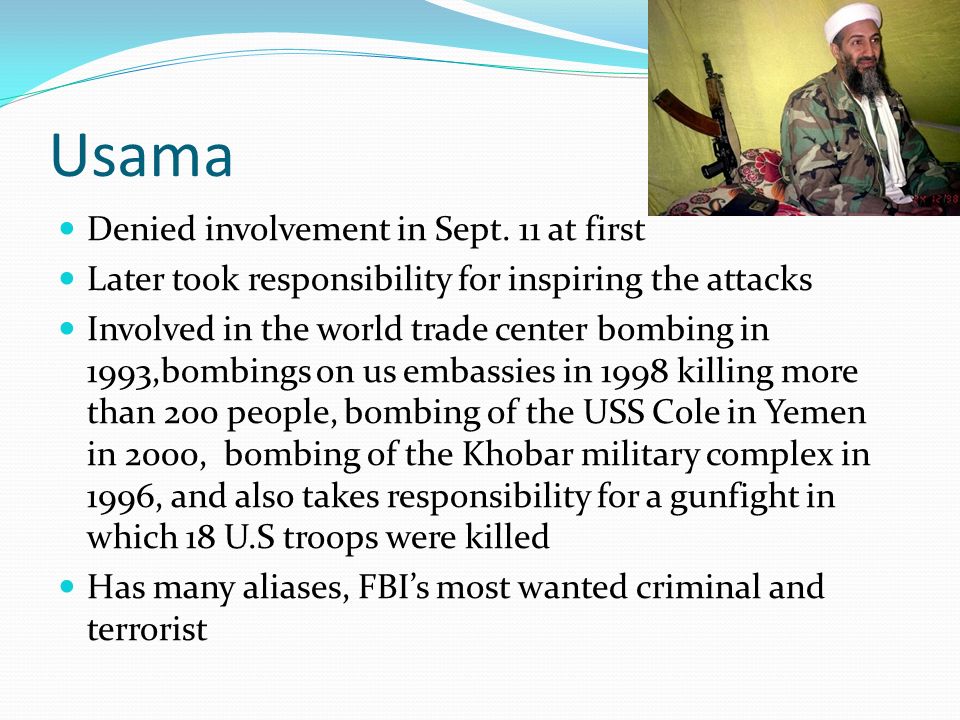 Usama

- Denied involvement in Sept. 11 at first
- Later took responsibility for inspiring the attacks
- Involved in the world trade center bombing in 1993,bombings on us embassies in 1998 killing more than 200 people, bombing of the USS Cole in Yemen in 2000, bombing of the Khobar military complex in 1996, and also takes responsibility for a gunfight in which 18 U.S troops were killed
- Has many aliases, FBI's most wanted criminal and terrorist